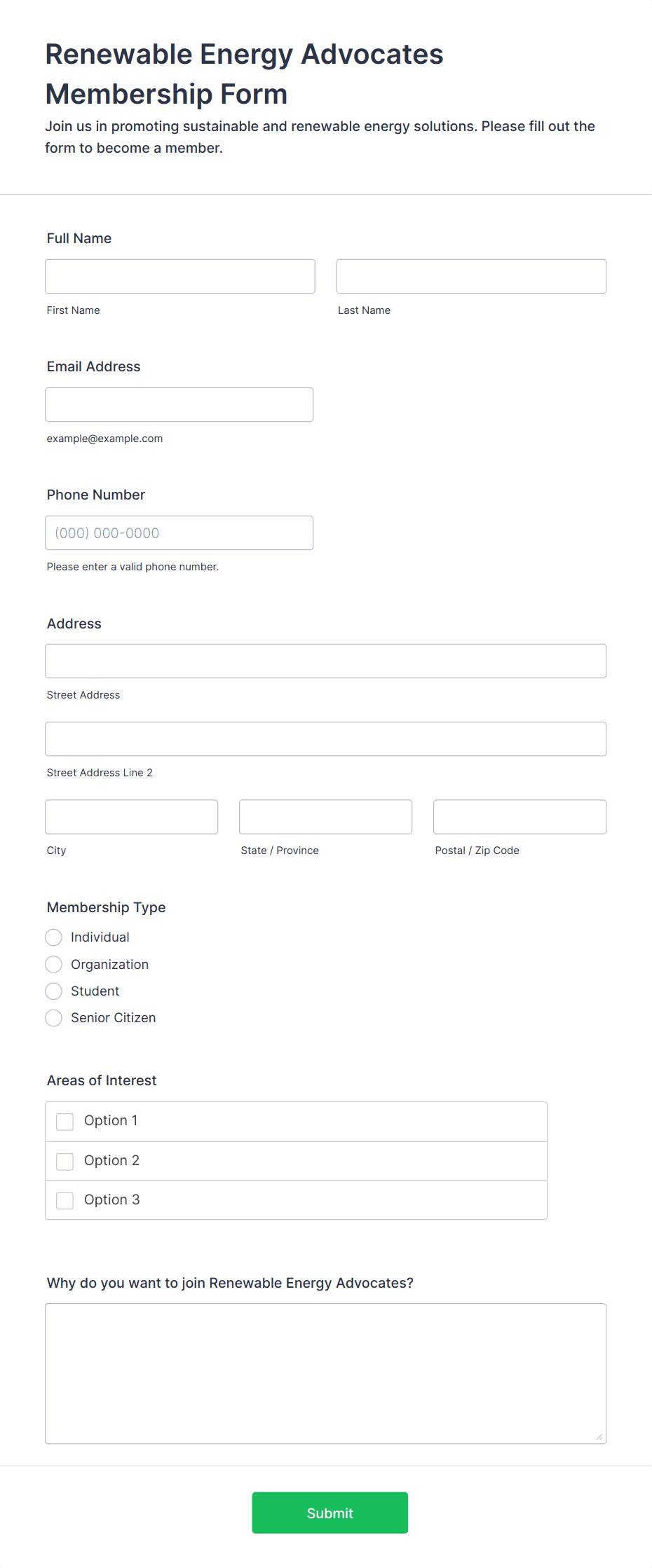 Renewable Energy Advocates Membership Form

Join us in promoting sustainable and renewable energy solutions. Please fill out the form to become a member.

Full Name

First Name

Last Name

Email Address

example@example.com

Phone Number

(000) 000-0000

Please enter a valid phone number.

Address

Street Address

Street Address Line 2

City

State / Province

Postal / Zip Code

Membership Type

Individual

Organization

Student

Senior Citizen

Areas of Interest

Option 1

Option 2

Option 3

Why do you want to join Renewable Energy Advocates?

Submit